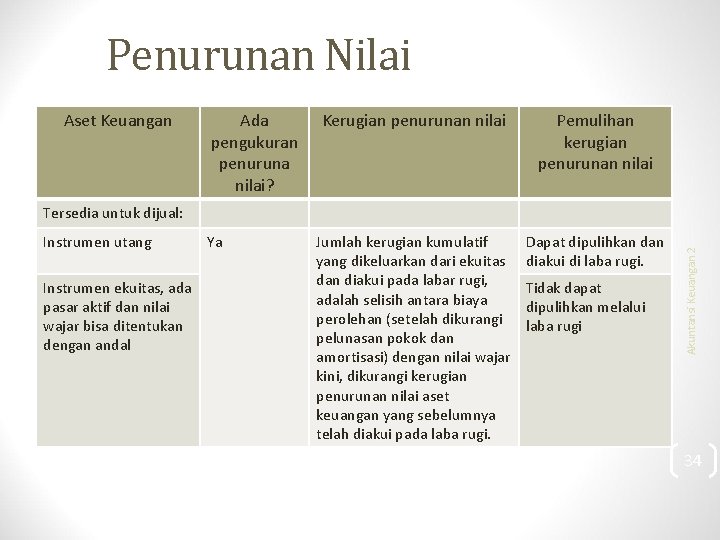 Penurunan Nilai

| Aset Keuangan | Ada pengukuran penuruna nilai? | Kerugian penurunan nilai | Pemulihan kerugian penurunan nilai |
|---|---|---|---|
| Tersedia untuk dijual: | | | |
| Instrumen utang | Ya | Jumlah kerugian kumulatif yang dikeluarkan dari ekuitas dan diakui pada labar rugi, adalah selisih antara biaya perolehan (setelah dikurangi pelunasan pokok dan amortisasi) dengan nilai wajar kini, dikurangi kerugian penurunan nilai aset keuangan yang sebelumnya telah diakui pada laba rugi. | Dapat dipulihkan dan diakui di laba rugi. |
| Instrumen ekuitas, ada pasar aktif dan nilai wajar bisa ditentukan dengan andal | | | Tidak dapat dipulihkan melalui laba rugi |

Akuntansi Keuangan 2

34